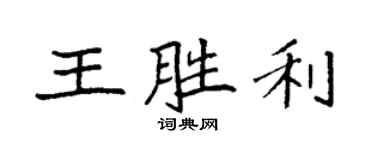 王胜利
词典网